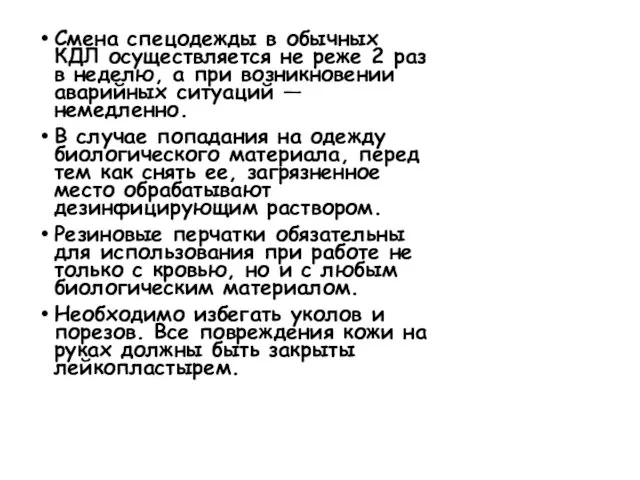 • Смена спецодежды в обычных КДЛ осуществляется не реже 2 раз в неделю, а при возникновении аварийных ситуаций — немедленно.

• В случае попадания на одежду биологического материала, перед тем как снять ее, загрязненное место обрабатывают дезинфицирующим раствором.

• Резиновые перчатки обязательны для использования при работе не только с кровью, но и с любым биологическим материалом.

• Необходимо избегать уколов и порезов. Все повреждения кожи на руках должны быть закрыты лейкопластырем.